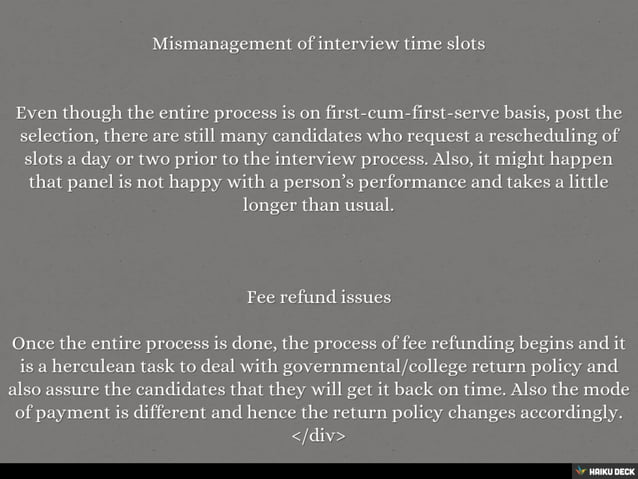 Mismanagement of interview time slots

Even though the entire process is on first-cum-first-serve basis, post the selection, there are still many candidates who request a rescheduling of slots a day or two prior to the interview process. Also, it might happen that panel is not happy with a person's performance and takes a little longer than usual.

Fee refund issues

Once the entire process is done, the process of fee refunding begins and it is a herculean task to deal with governmental/college return policy and also assure the candidates that they will get it back on time. Also the mode of payment is different and hence the return policy changes accordingly. </div>

HAIKU DECK